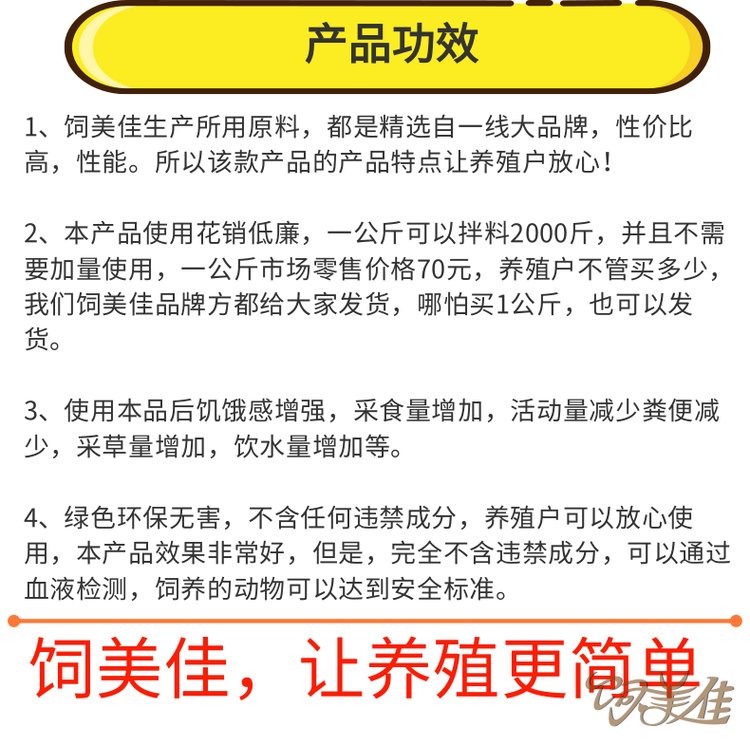 产品功效

1、饲美佳生产所用原料，都是精选自一线大品牌，性价比高，性能。所以该款产品的产品特点让养殖户放心！

2、本产品使用花销低廉，一公斤可以拌料2000斤，并且不需要加量使用，一公斤市场零售价格70元，养殖户不管买多少，我们饲美佳品牌方都给大家发货，哪怕买1公斤，也可以发货。

3、使用本品后饥饿感增强，采食量增加，活动量减少粪便减少，采草量增加，饮水量增加等。

4、绿色环保无害，不含任何违禁成分，养殖户可以放心使用，本产品效果非常好，但是，完全不含违禁成分，可以通过血液检测，饲养的动物可以达到安全标准。

饲美佳，让养殖更简单

饲美佳